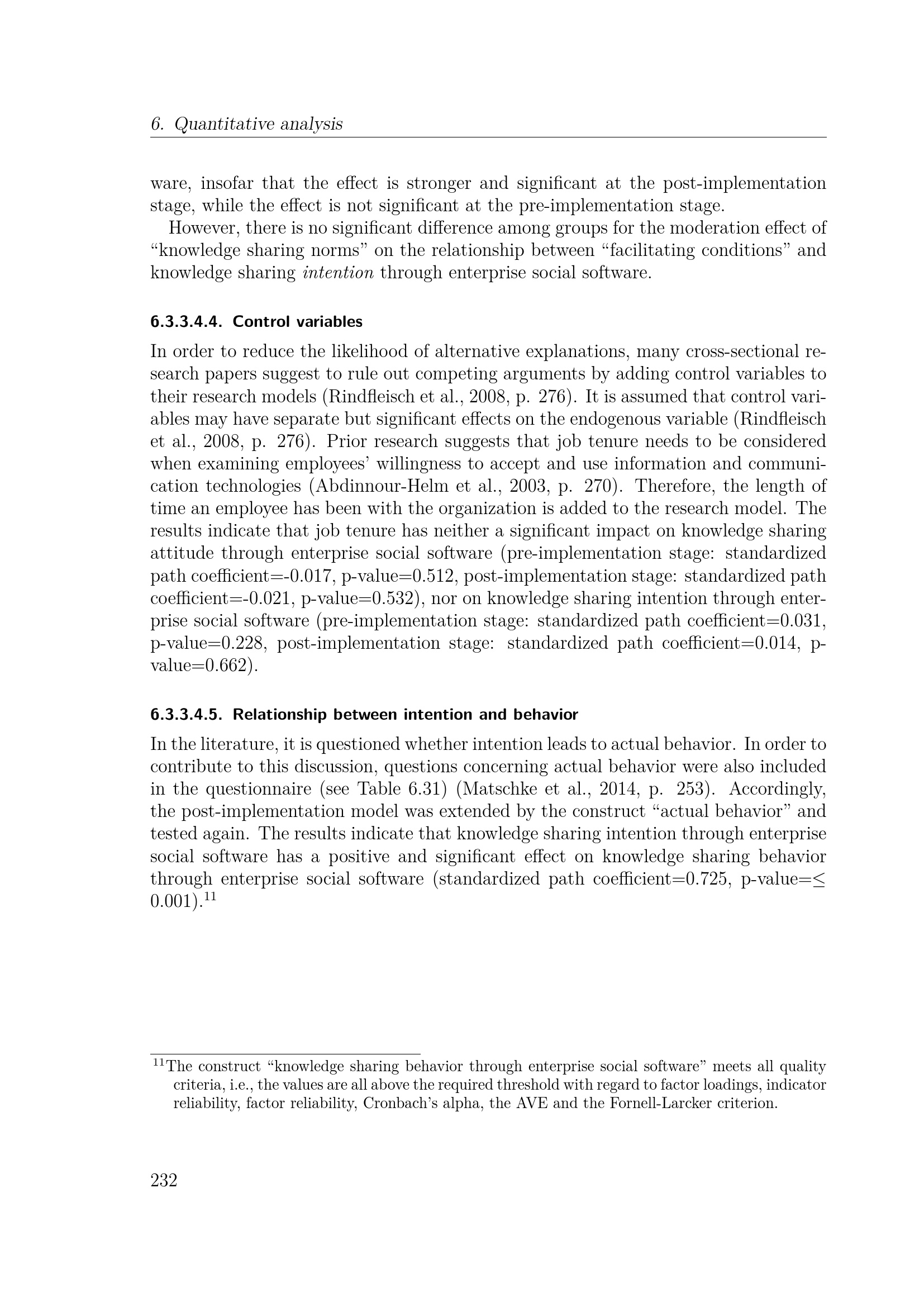 6. Quantitative analysis

ware, insofar that the effect is stronger and significant at the post-implementation stage, while the effect is not significant at the pre-implementation stage.

However, there is no significant difference among groups for the moderation effect of "knowledge sharing norms" on the relationship between "facilitating conditions" and knowledge sharing intention through enterprise social software.

6.3.3.4.4. Control variables

In order to reduce the likelihood of alternative explanations, many cross-sectional research papers suggest to rule out competing arguments by adding control variables to their research models (Rindfleisch et al., 2008, p. 276). It is assumed that control variables may have separate but significant effects on the endogenous variable (Rindfleisch et al., 2008, p. 276). Prior research suggests that job tenure needs to be considered when examining employees' willingness to accept and use information and communication technologies (Abdinnour-Helm et al., 2003, p. 270). Therefore, the length of time an employee has been with the organization is added to the research model. The results indicate that job tenure has neither a significant impact on knowledge sharing attitude through enterprise social software (pre-implementation stage: standardized path coefficient=-0.017, p-value=0.512, post-implementation stage: standardized path coefficient=-0.021, p-value=0.532), nor on knowledge sharing intention through enterprise social software (pre-implementation stage: standardized path coefficient=0.031, p-value=0.228, post-implementation stage: standardized path coefficient=0.014, p-value=0.662).

6.3.3.4.5. Relationship between intention and behavior

In the literature, it is questioned whether intention leads to actual behavior. In order to contribute to this discussion, questions concerning actual behavior were also included in the questionnaire (see Table 6.31) (Matschke et al., 2014, p. 253). Accordingly, the post-implementation model was extended by the construct "actual behavior" and tested again. The results indicate that knowledge sharing intention through enterprise social software has a positive and significant effect on knowledge sharing behavior through enterprise social software (standardized path coefficient=0.725, p-value=$\leq$ 0.001).$^{11}$

$^{11}$The construct "knowledge sharing behavior through enterprise social software" meets all quality criteria, i.e., the values are all above the required threshold with regard to factor loadings, indicator reliability, factor reliability, Cronbach's alpha, the AVE and the Fornell-Larcker criterion.

232